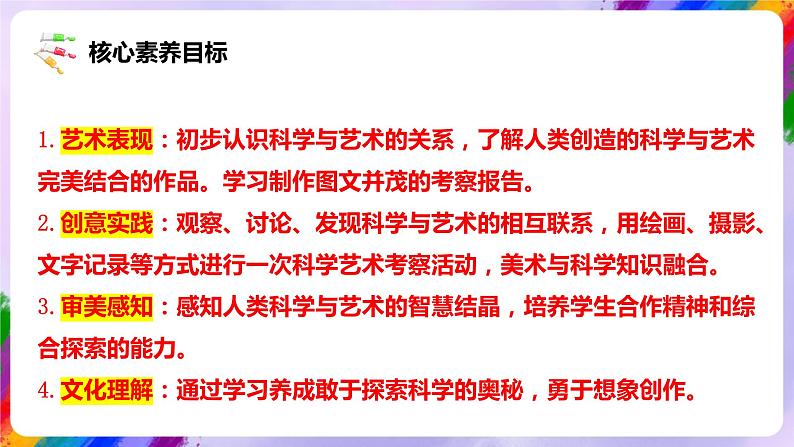 核心素养目标

1. 艺术表现：初步认识科学与艺术的关系，了解人类创造的科学与艺术完美结合的作品。学习制作图文并茂的考察报告。

2. 创意实践：观察、讨论、发现科学与艺术的相互联系，用绘画、摄影、文字记录等方式进行一次科学艺术考察活动，美术与科学知识融合。

3. 审美感知：感知人类科学与艺术的智慧结晶，培养学生合作精神和综合探索的能力。

4. 文化理解：通过学习养成敢于探索科学的奥秘，勇于想象创作。